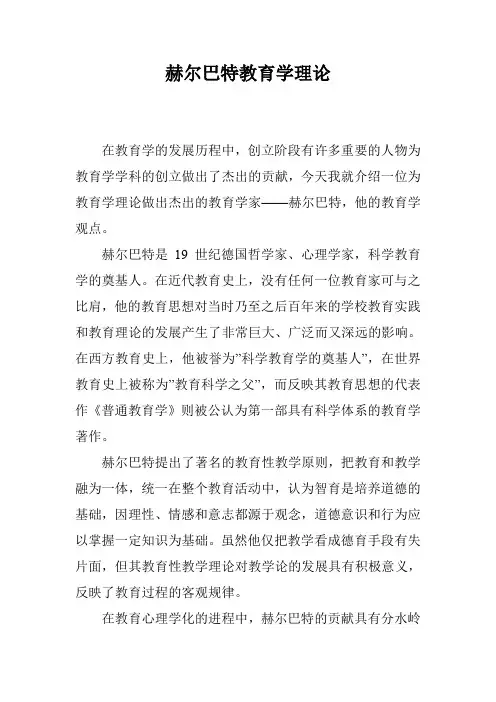 赫尔巴特教育学理论

在教育学的发展历程中，创立阶段有许多重要的人物为教育学学科的创立做出了杰出的贡献，今天我就介绍一位为教育学理论做出杰出的教育学家——赫尔巴特，他的教育学观点。

赫尔巴特是 19 世纪德国哲学家、心理学家，科学教育学的奠基人。在近代教育史上，没有任何一位教育家可与之比肩，他的教育思想对当时乃至之后百年来的学校教育实践和教育理论的发展产生了非常巨大、广泛而又深远的影响。在西方教育史上，他被誉为"科学教育学的奠基人"，在世界教育史上被称为"教育科学之父"，而反映其教育思想的代表作《普通教育学》则被公认为第一部具有科学体系的教育学著作。

赫尔巴特提出了著名的教育性教学原则，把教育和教学融为一体，统一在整个教育活动中，认为智育是培养道德的基础，因理性、情感和意志都源于观念，道德意识和行为应以掌握一定知识为基础。虽然他仅把教学看成德育手段有失片面，但其教育性教学理论对教学论的发展具有积极意义，反映了教育过程的客观规律。

在教育心理学化的进程中，赫尔巴特的贡献具有分水岭